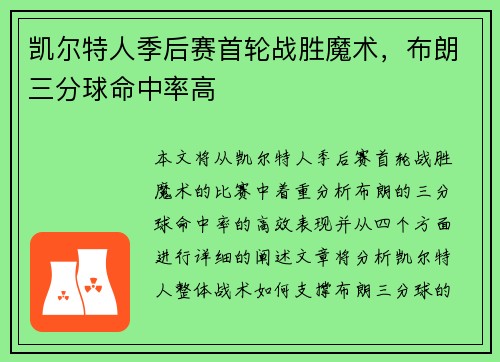 凯尔特人季后赛首轮战胜魔术，布朗三分球命中率高

本文将从凯尔特人季后赛首轮战胜魔术的比赛中着重分析布朗的三分球命中率的高效表现并从四个方面进行详细的阐述文章将分析凯尔特人整体战术如何支撑布朗三分球的